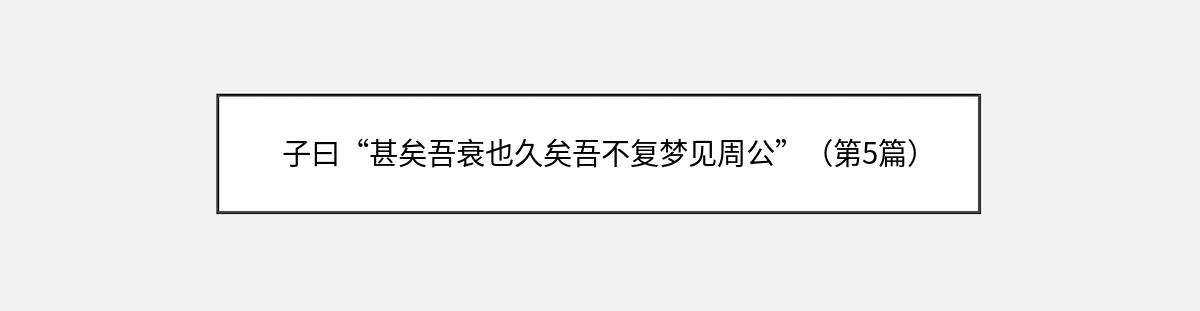 子曰“甚矣吾衰也久矣吾不复梦见周公”（第5篇）